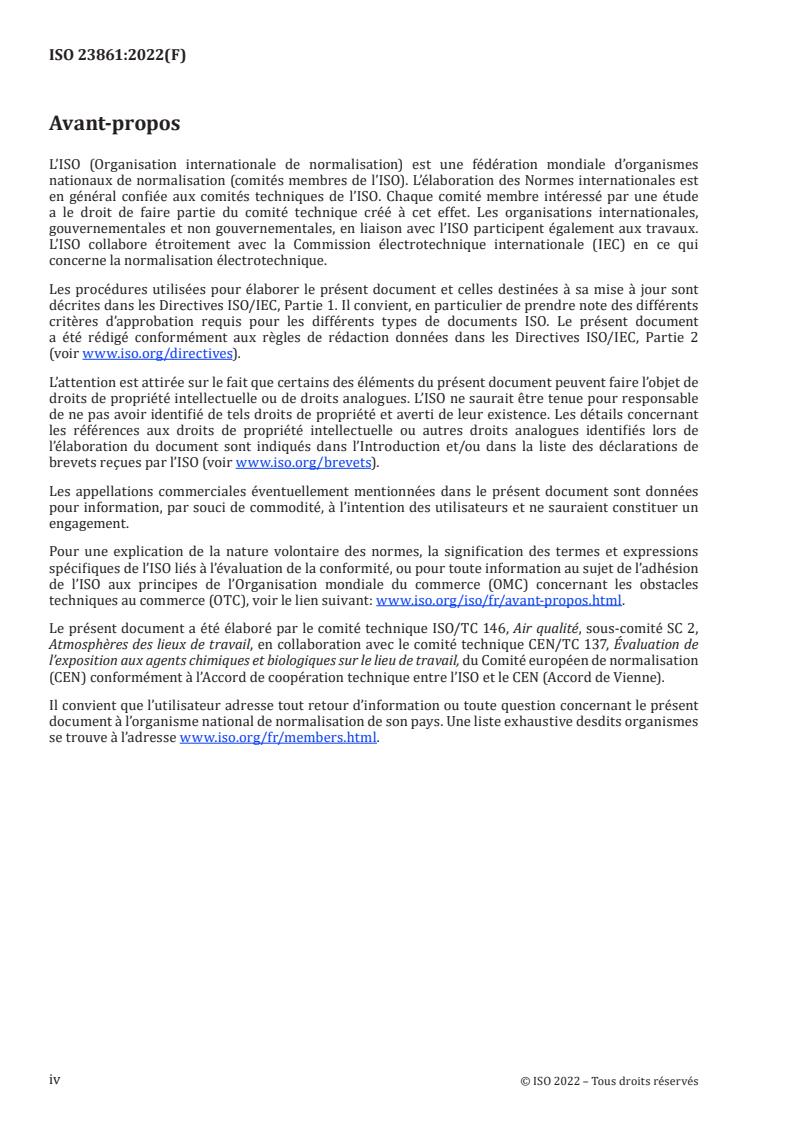 ISO 23861:2022(F)

Avant-propos

L'ISO (Organisation internationale de normalisation) est une fédération mondiale d'organismes nationaux de normalisation (comités membres de l'ISO). L'élaboration des Normes internationales est en général confiée aux comités techniques de l'ISO. Chaque comité membre intéressé par une étude a le droit de faire partie du comité technique créé à cet effet. Les organisations internationales, gouvernementales et non gouvernementales, en liaison avec l'ISO participent également aux travaux. L'ISO collabore étroitement avec la Commission électrotechnique internationale (IEC) en ce qui concerne la normalisation électrotechnique.

Les procédures utilisées pour élaborer le présent document et celles destinées à sa mise à jour sont décrites dans les Directives ISO/IEC, Partie 1. Il convient, en particulier de prendre note des différents critères d'approbation requis pour les différents types de documents ISO. Le présent document a été rédigé conformément aux règles de rédaction données dans les Directives ISO/IEC, Partie 2 (voir www.iso.org/directives).

L'attention est attirée sur le fait que certains des éléments du présent document peuvent faire l'objet de droits de propriété intellectuelle ou de droits analogues. L'ISO ne saurait être tenue pour responsable de ne pas avoir identifié de tels droits de propriété et averti de leur existence. Les détails concernant les références aux droits de propriété intellectuelle ou autres droits analogues identifiés lors de l'élaboration du document sont indiqués dans l'Introduction et/ou dans la liste des déclarations de brevets reçues par l'ISO (voir www.iso.org/brevets).

Les appellations commerciales éventuellement mentionnées dans le présent document sont données pour information, par souci de commodité, à l'intention des utilisateurs et ne sauraient constituer un engagement.

Pour une explication de la nature volontaire des normes, la signification des termes et expressions spécifiques de l'ISO liés à l'évaluation de la conformité, ou pour toute information au sujet de l'adhésion de l'ISO aux principes de l'Organisation mondiale du commerce (OMC) concernant les obstacles techniques au commerce (OTC), voir le lien suivant: www.iso.org/iso/fr/avant-propos.html.

Le présent document a été élaboré par le comité technique ISO/TC 146, Air qualité, sous-comité SC 2, Atmosphères des lieux de travail, en collaboration avec le comité technique CEN/TC 137, Évaluation de l'exposition aux agents chimiques et biologiques sur le lieu de travail, du Comité européen de normalisation (CEN) conformément à l'Accord de coopération technique entre l'ISO et le CEN (Accord de Vienne).

Il convient que l'utilisateur adresse tout retour d'information ou toute question concernant le présent document à l'organisme national de normalisation de son pays. Une liste exhaustive desdits organismes se trouve à l'adresse www.iso.org/fr/members.html.

iv

© ISO 2022 – Tous droits réservés